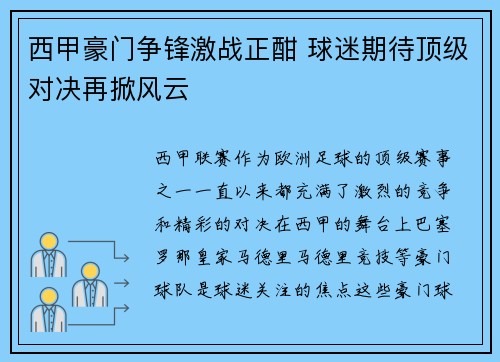 西甲豪门争锋激战正酣 球迷期待顶级对决再掀风云

西甲联赛作为欧洲足球的顶级赛事之一一直以来都充满了激烈的竞争和精彩的对决在西甲的舞台上巴塞罗那皇家马德里马德里竞技等豪门球队是球迷关注的焦点这些豪门球